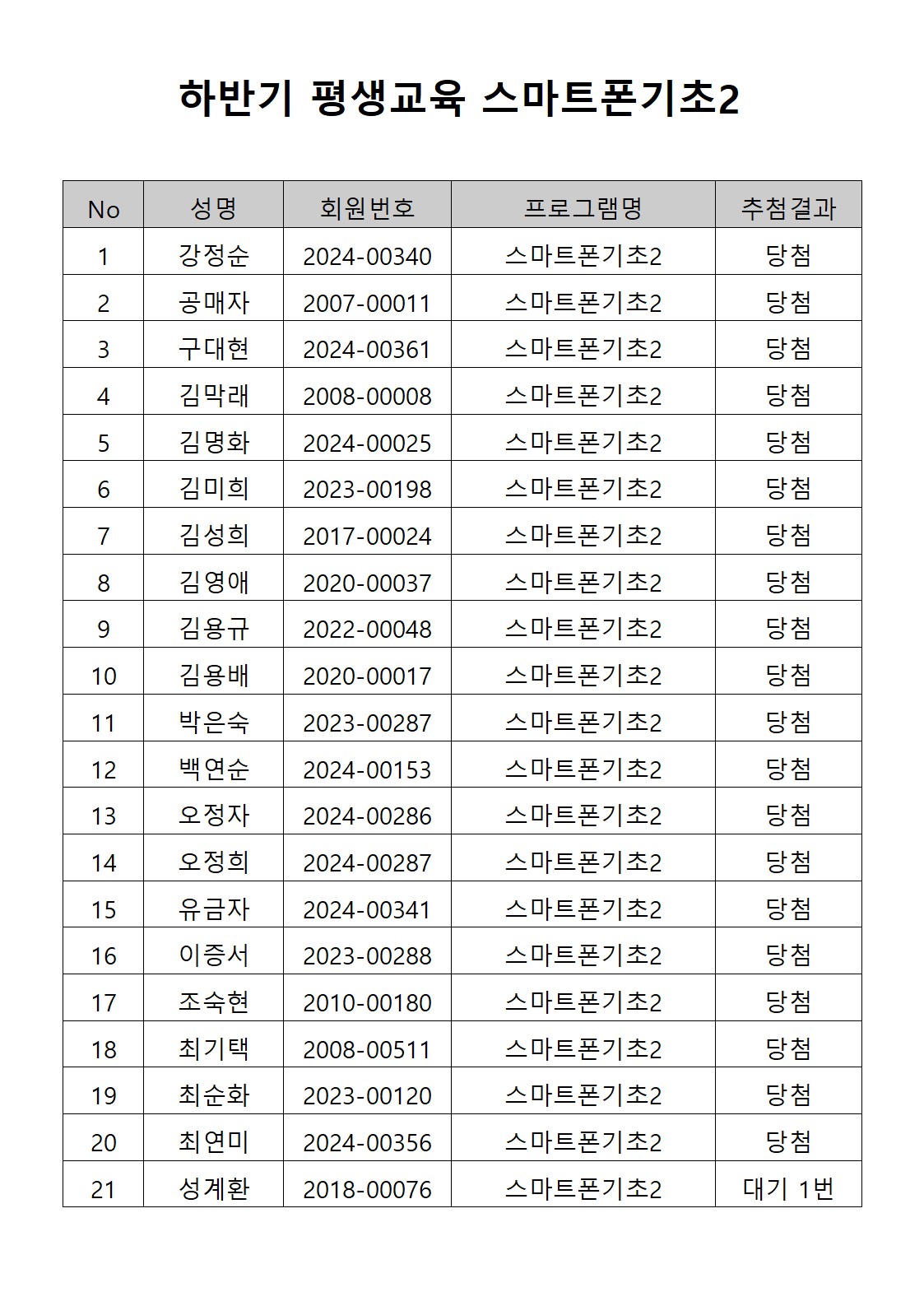 하반기 평생교육 스마트폰기초2

| No | 성명 | 회원번호 | 프로그램명 | 추첨결과 |
|---|---|---|---|---|
| 1 | 강정순 | 2024-00340 | 스마트폰기초2 | 당첨 |
| 2 | 공매자 | 2007-00011 | 스마트폰기초2 | 당첨 |
| 3 | 구대현 | 2024-00361 | 스마트폰기초2 | 당첨 |
| 4 | 김막래 | 2008-00008 | 스마트폰기초2 | 당첨 |
| 5 | 김명화 | 2024-00025 | 스마트폰기초2 | 당첨 |
| 6 | 김미희 | 2023-00198 | 스마트폰기초2 | 당첨 |
| 7 | 김성희 | 2017-00024 | 스마트폰기초2 | 당첨 |
| 8 | 김영애 | 2020-00037 | 스마트폰기초2 | 당첨 |
| 9 | 김용규 | 2022-00048 | 스마트폰기초2 | 당첨 |
| 10 | 김용배 | 2020-00017 | 스마트폰기초2 | 당첨 |
| 11 | 박은숙 | 2023-00287 | 스마트폰기초2 | 당첨 |
| 12 | 백연순 | 2024-00153 | 스마트폰기초2 | 당첨 |
| 13 | 오정자 | 2024-00286 | 스마트폰기초2 | 당첨 |
| 14 | 오정희 | 2024-00287 | 스마트폰기초2 | 당첨 |
| 15 | 유금자 | 2024-00341 | 스마트폰기초2 | 당첨 |
| 16 | 이증서 | 2023-00288 | 스마트폰기초2 | 당첨 |
| 17 | 조숙현 | 2010-00180 | 스마트폰기초2 | 당첨 |
| 18 | 최기택 | 2008-00511 | 스마트폰기초2 | 당첨 |
| 19 | 최순화 | 2023-00120 | 스마트폰기초2 | 당첨 |
| 20 | 최연미 | 2024-00356 | 스마트폰기초2 | 당첨 |
| 21 | 성계환 | 2018-00076 | 스마트폰기초2 | 대기 1번 |